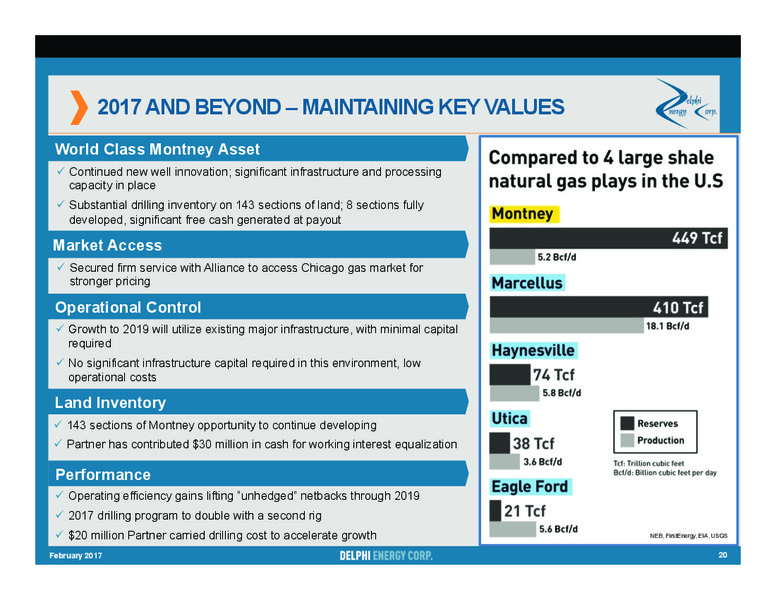 2017 AND BEYOND – MAINTAINING KEY VALUES

Delphi Energy Corp.

World Class Montney Asset
✓ Continued new well innovation; significant infrastructure and processing capacity in place
✓ Substantial drilling inventory on 143 sections of land; 8 sections fully developed, significant free cash generated at payout

Market Access
✓ Secured firm service with Alliance to access Chicago gas market for stronger pricing

Operational Control
✓ Growth to 2019 will utilize existing major infrastructure, with minimal capital required
✓ No significant infrastructure capital required in this environment, low operational costs

Land Inventory
✓ 143 sections of Montney opportunity to continue developing
✓ Partner has contributed $30 million in cash for working interest equalization

Performance
✓ Operating efficiency gains lifting "unhedged" netbacks through 2019
✓ 2017 drilling program to double with a second rig
✓ $20 million Partner carried drilling cost to accelerate growth

Compared to 4 large shale natural gas plays in the U.S

Montney
449 Tcf
5.2 Bcf/d

Marcellus
410 Tcf
18.1 Bcf/d

Haynesville
74 Tcf
5.8 Bcf/d

Utica
38 Tcf
3.6 Bcf/d

Eagle Ford
21 Tcf
5.6 Bcf/d

Reserves
Production

Tcf: Trillion cubic feet
Bcf/d: Billion cubic feet per day

NEB, FirstEnergy, EIA, USGS

February 2017
DELPHI ENERGY CORP.
20